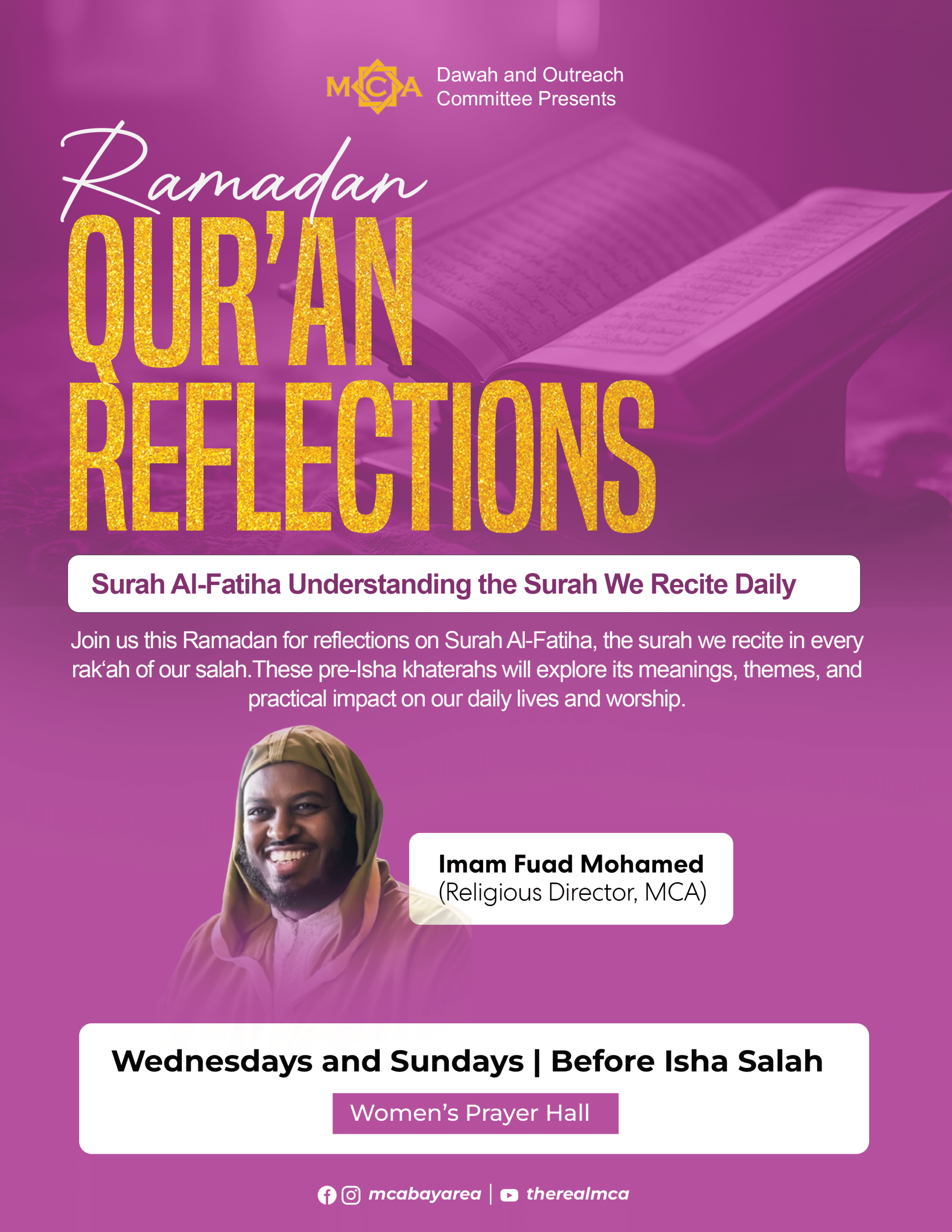 MCA

Dawah and Outreach
Committee Presents

Ramadan
QUR'AN
REFLECTIONS

Surah Al-Fatiha Understanding the Surah We Recite Daily

Join us this Ramadan for reflections on Surah Al-Fatiha, the surah we recite in every rak'ah of our salah.These pre-Isha khaterahs will explore its meanings, themes, and practical impact on our daily lives and worship.

Imam Fuad Mohamed
(Religious Director, MCA)

Wednesdays and Sundays | Before Isha Salah

Women's Prayer Hall

mcabayarea | therealmca